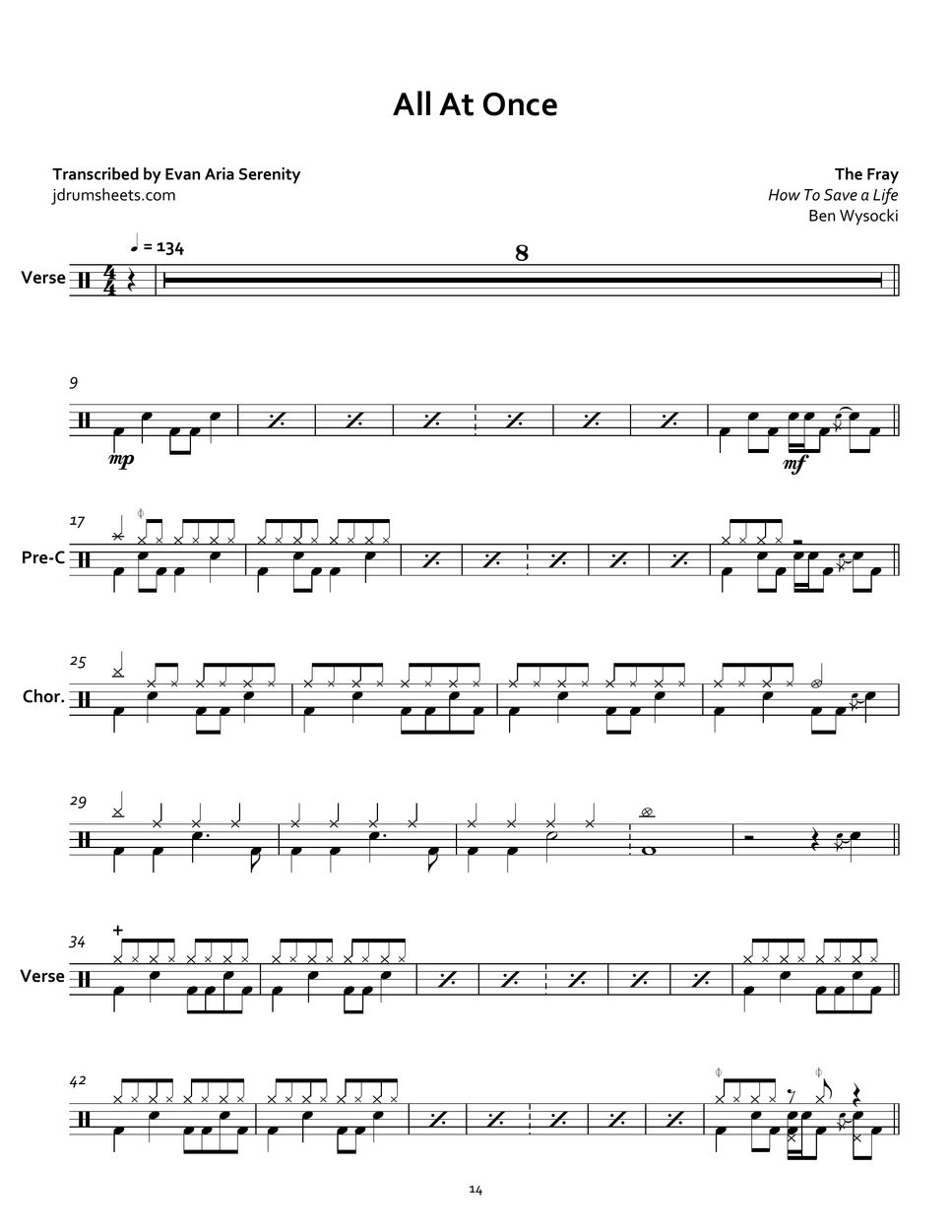 All At Once

Transcribed by Evan Aria Serenity
jdrumsheets.com

The Fray
How To Save a Life
Ben Wysocki

♩ = 134

Verse

8

9

mp

mf

17

Pre-C

25

Chor.

29

34

Verse

42

14